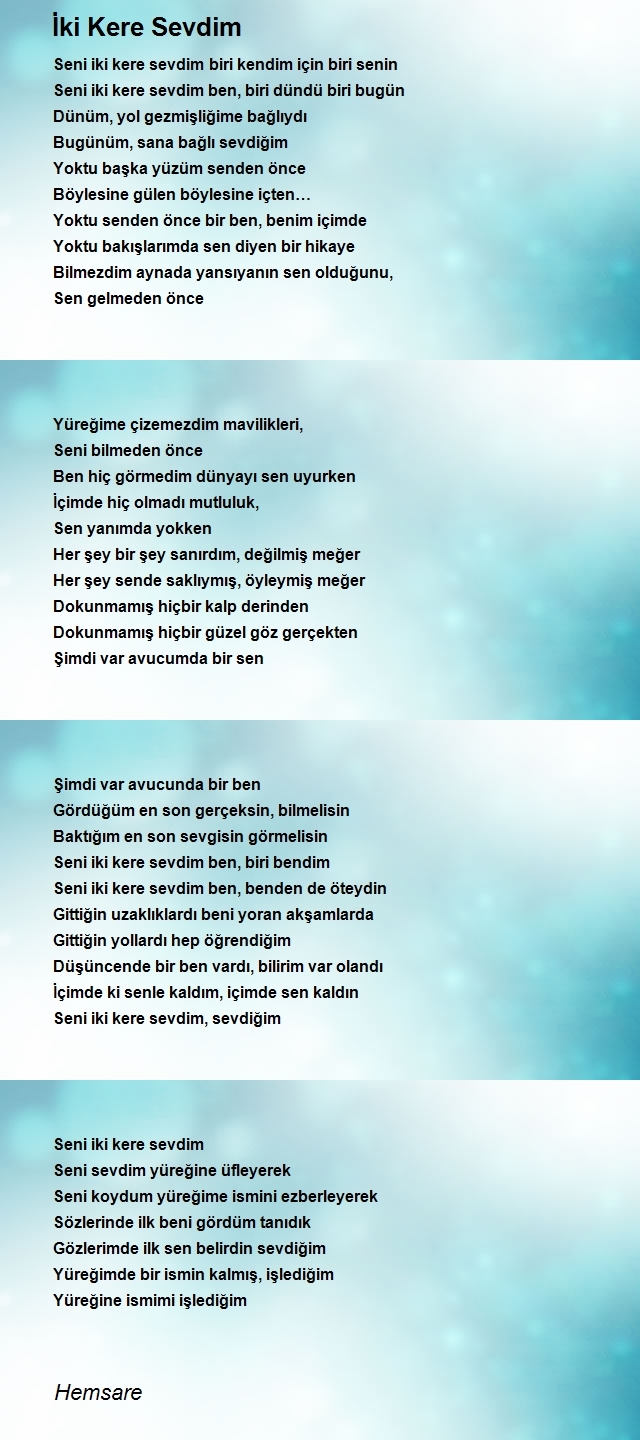 İki Kere Sevdim

Seni iki kere sevdim biri kendim için biri senin
Seni iki kere sevdim ben, biri dündü biri bugün
Dünüm, yol gezmişliğime bağlıydı
Bugünüm, sana bağlı sevdiğim
Yoktu başka yüzüm senden önce
Böylesine gülen böylesine içten…
Yoktu senden önce bir ben, benim içimde
Yoktu bakışlarımda sen diyen bir hikaye
Bilmezdim aynada yansıyanın sen olduğunu,
Sen gelmeden önce

Yüreğime çizemezdim mavilikleri,
Seni bilmeden önce
Ben hiç görmedim dünyayı sen uyurken
İçimde hiç olmadı mutluluk,
Sen yanımda yokken
Her şey bir şey sanırdım, değilmiş meğer
Her şey sende saklıymış, öyleymiş meğer
Dokunmamış hiçbir kalp derinden
Dokunmamış hiçbir güzel göz gerçekten
Şimdi var avucumda bir sen

Şimdi var avucunda bir ben
Gördüğüm en son gerçeksin, bilmelisin
Baktığım en son sevgisin görmelisin
Seni iki kere sevdim ben, biri bendim
Seni iki kere sevdim ben, benden de öteydin
Gittiğin uzaklıklardı beni yoran akşamlarda
Gittiğin yollardı hep öğrendiğim
Düşüncende bir ben vardı, bilirim var olandı
İçimde ki senle kaldım, içimde sen kaldın
Seni iki kere sevdim, sevdiğim

Seni iki kere sevdim
Seni sevdim yüreğine üfleyerek
Seni koydum yüreğime ismini ezberleyerek
Sözlerinde ilk beni gördüm tanıdık
Gözlerimde ilk sen belirdin sevdiğim
Yüreğimde bir ismin kalmış, işlediğim
Yüreğine ismimi işlediğim

Hemsare